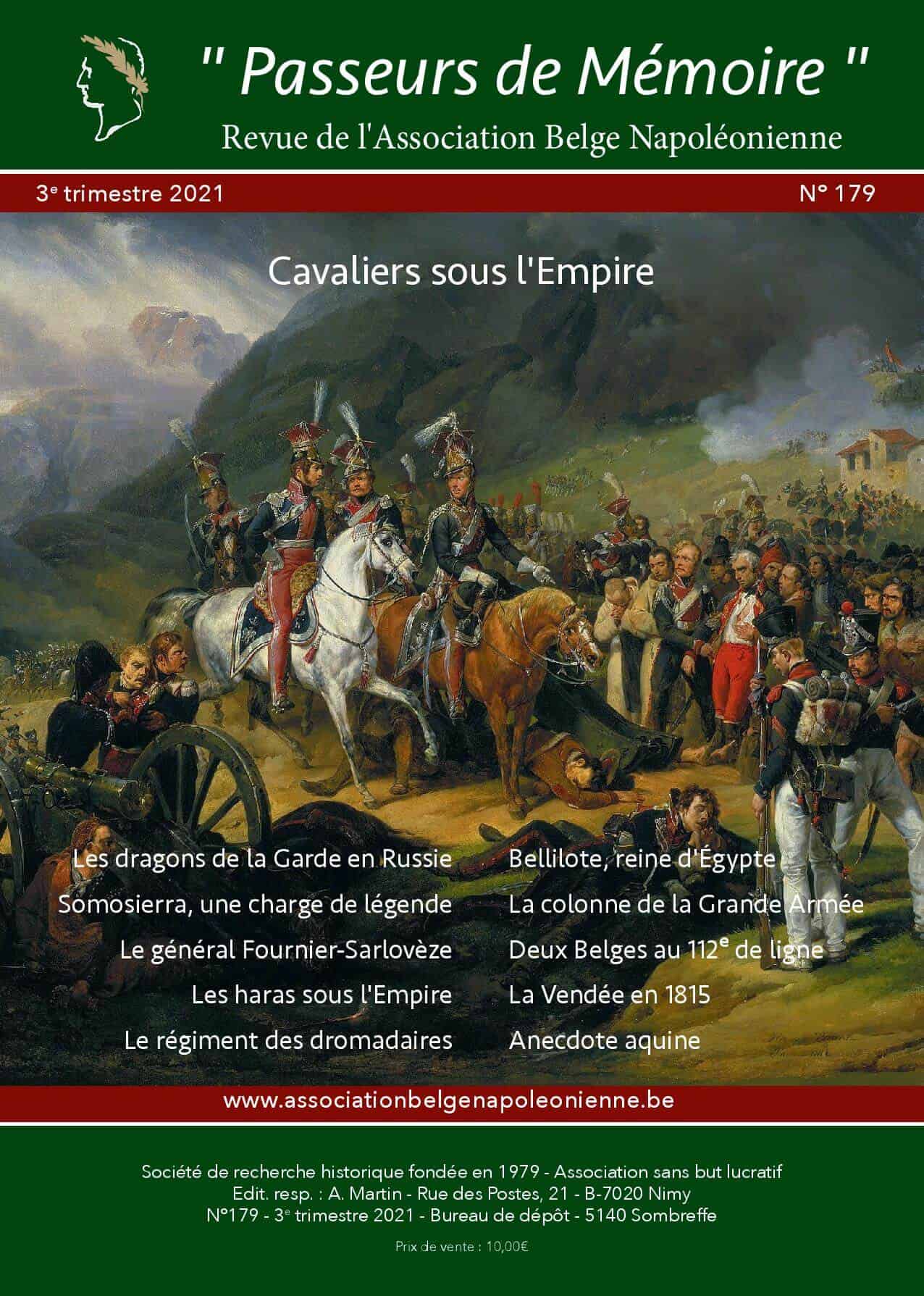 " Passeurs de Mémoire "
Revue de l'Association Belge Napoléonienne

3$^{e}$ trimestre 2021

N° 179

Cavaliers sous l'Empire

Les dragons de la Garde en Russie
Somosierra, une charge de légende
Le général Fournier-Sarlovèze
Les haras sous l'Empire
Le régiment des dromadaires

Bellilote, reine d'Égypte
La colonne de la Grande Armée
Deux Belges au 112$^{e}$ de ligne
La Vendée en 1815
Anecdote aquine

www.associationbelgenapoleonienne.be

Société de recherche historique fondée en 1979 - Association sans but lucratif
Edit. resp. : A. Martin - Rue des Postes, 21 - B-7020 Nimy
N°179 - 3$^{e}$ trimestre 2021 - Bureau de dépôt - 5140 Sombreffe

Prix de vente : 10,00€